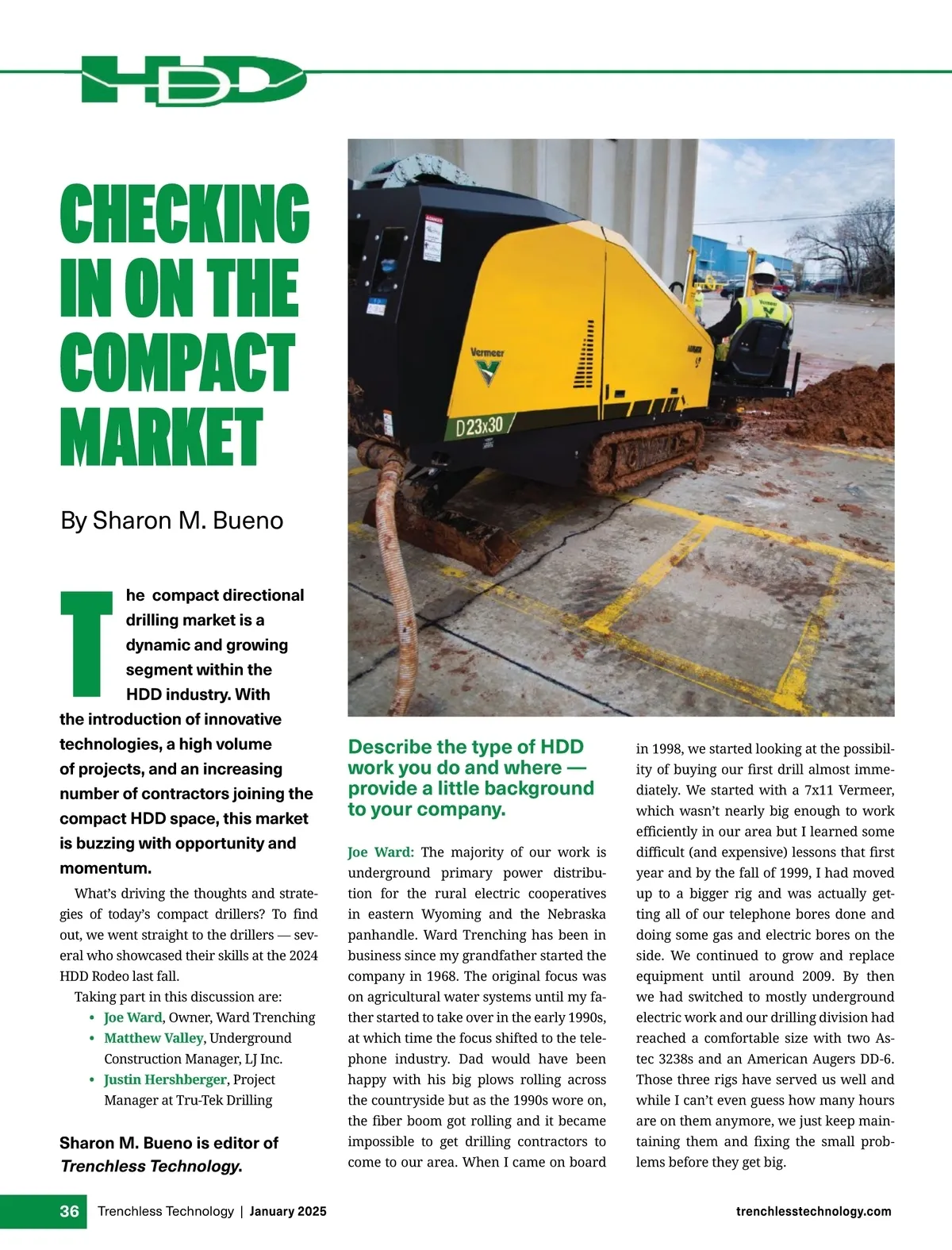 HDD

CHECKING IN ON THE COMPACT MARKET

By Sharon M. Bueno

The compact directional drilling market is a dynamic and growing segment within the HDD industry. With the introduction of innovative technologies, a high volume of projects, and an increasing number of contractors joining the compact HDD space, this market is buzzing with opportunity and momentum.

What's driving the thoughts and strategies of today's compact drillers? To find out, we went straight to the drillers — several who showcased their skills at the 2024 HDD Rodeo last fall.

Taking part in this discussion are:
• Joe Ward, Owner, Ward Trenching
• Matthew Valley, Underground Construction Manager, LJ Inc.
• Justin Hershberger, Project Manager at Tru-Tek Drilling

Sharon M. Bueno is editor of Trenchless Technology.

Vermeer
D23x30

Describe the type of HDD work you do and where — provide a little background to your company.

Joe Ward: The majority of our work is underground primary power distribution for the rural electric cooperatives in eastern Wyoming and the Nebraska panhandle. Ward Trenching has been in business since my grandfather started the company in 1968. The original focus was on agricultural water systems until my father started to take over in the early 1990s, at which time the focus shifted to the telephone industry. Dad would have been happy with his big plows rolling across the countryside but as the 1990s wore on, the fiber boom got rolling and it became impossible to get drilling contractors to come to our area. When I came on board in 1998, we started looking at the possibility of buying our first drill almost immediately. We started with a 7x11 Vermeer, which wasn't nearly big enough to work efficiently in our area but I learned some difficult (and expensive) lessons that first year and by the fall of 1999, I had moved up to a bigger rig and was actually getting all of our telephone bores done and doing some gas and electric bores on the side. We continued to grow and replace equipment until around 2009. By then we had switched to mostly underground electric work and our drilling division had reached a comfortable size with two Astec 3238s and an American Augers DD-6. Those three rigs have served us well and while I can't even guess how many hours are on them anymore, we just keep maintaining them and fixing the small problems before they get big.

36 Trenchless Technology | January 2025 trenchlesstechnology.com